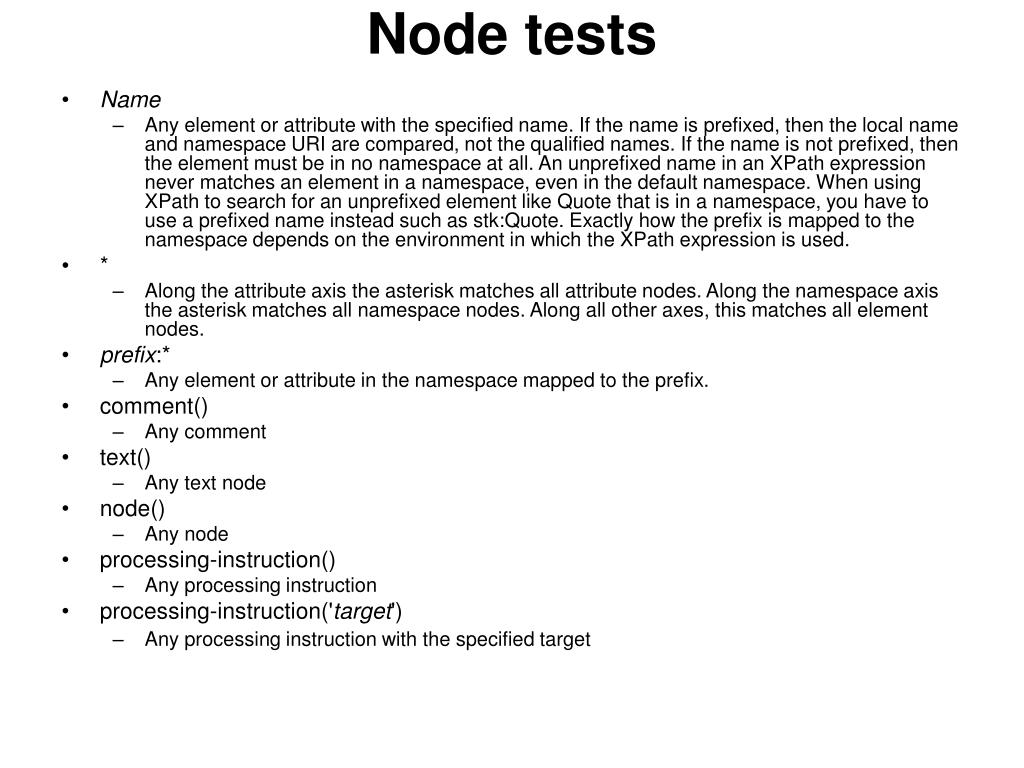 Node tests

• Name
  – Any element or attribute with the specified name. If the name is prefixed, then the local name and namespace URI are compared, not the qualified names. If the name is not prefixed, then the element must be in no namespace at all. An unprefixed name in an XPath expression never matches an element in a namespace, even in the default namespace. When using XPath to search for an unprefixed element like Quote that is in a namespace, you have to use a prefixed name instead such as stk:Quote. Exactly how the prefix is mapped to the namespace depends on the environment in which the XPath expression is used.
• *
  – Along the attribute axis the asterisk matches all attribute nodes. Along the namespace axis the asterisk matches all namespace nodes. Along all other axes, this matches all element nodes.
• prefix:*
  – Any element or attribute in the namespace mapped to the prefix.
• comment()
  – Any comment
• text()
  – Any text node
• node()
  – Any node
• processing-instruction()
  – Any processing instruction
• processing-instruction('target')
  – Any processing instruction with the specified target